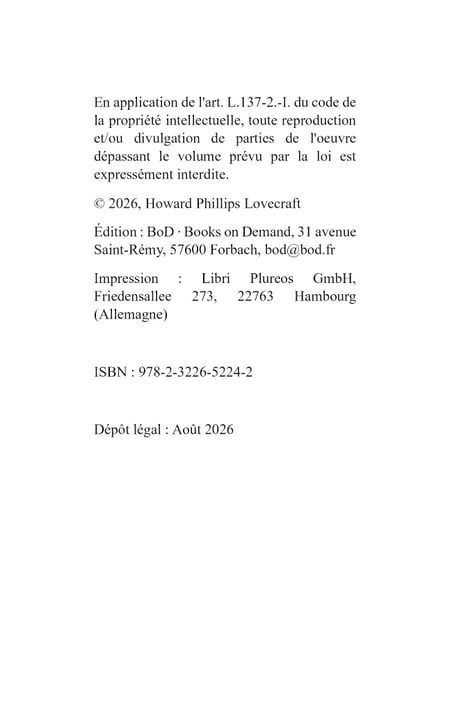 En application de l'art. L.137-2.-I. du code de la propriété intellectuelle, toute reproduction et/ou divulgation de parties de l'oeuvre dépassant le volume prévu par la loi est expressément interdite.

© 2026, Howard Phillips Lovecraft

Édition : BoD · Books on Demand, 31 avenue Saint-Rémy, 57600 Forbach, bod@bod.fr

Impression : Libri Plureos GmbH, Friedensallee 273, 22763 Hambourg (Allemagne)

ISBN : 978-2-3226-5224-2

Dépôt légal : Août 2026